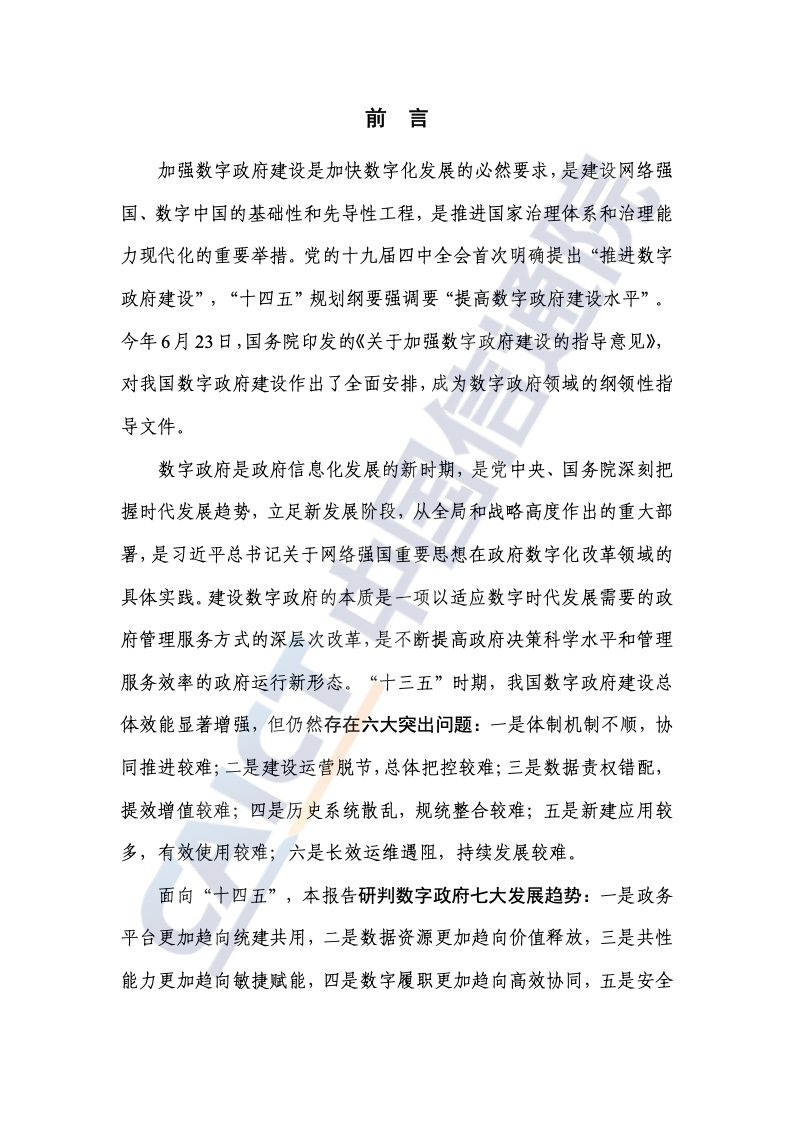 前　言

加强数字政府建设是加快数字化发展的必然要求，是建设网络强国、数字中国的基础性和先导性工程，是推进国家治理体系和治理能力现代化的重要举措。党的十九届四中全会首次明确提出“推进数字政府建设”，“十四五”规划纲要强调要“提高数字政府建设水平”。今年6月23日，国务院印发的《关于加强数字政府建设的指导意见》，对我国数字政府建设作出了全面安排，成为数字政府领域的纲领性指导文件。

数字政府是政府信息化发展的新时期，是党中央、国务院深刻把握时代发展趋势，立足新发展阶段，从全局和战略高度作出的重大部署，是习近平总书记关于网络强国重要思想在政府数字化改革领域的具体实践。建设数字政府的本质是一项以适应数字时代发展需要的政府管理服务方式的深层次改革，是不断提高政府决策科学水平和管理服务效率的政府运行新形态。“十三五”时期，我国数字政府建设总体效能显著增强，但仍然存在六大突出问题：一是体制机制不顺，协同推进较难；二是建设运营脱节，总体把控较难；三是数据责权错配，提效增值较难；四是历史系统散乱，规统整合较难；五是新建应用较多，有效使用较难；六是长效运维遇阻，持续发展较难。

面向“十四五”，本报告研判数字政府七大发展趋势：一是政务平台更加趋向统建共用，二是数据资源更加趋向价值释放，三是共性能力更加趋向敏捷赋能，四是数字履职更加趋向高效协同，五是安全

CAICT 中国信通院